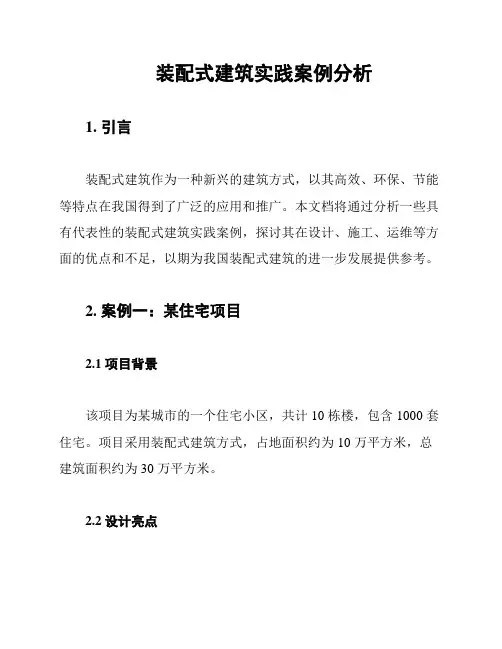 装配式建筑实践案例分析

1. 引言

装配式建筑作为一种新兴的建筑方式，以其高效、环保、节能等特点在我国得到了广泛的应用和推广。本文档将通过分析一些具有代表性的装配式建筑实践案例，探讨其在设计、施工、运维等方面的优点和不足，以期为我国装配式建筑的进一步发展提供参考。

2. 案例一：某住宅项目

2.1 项目背景

该项目为某城市的一个住宅小区，共计 10 栋楼，包含 1000 套住宅。项目采用装配式建筑方式，占地面积约为 10 万平方米，总建筑面积约为 30 万平方米。

2.2 设计亮点